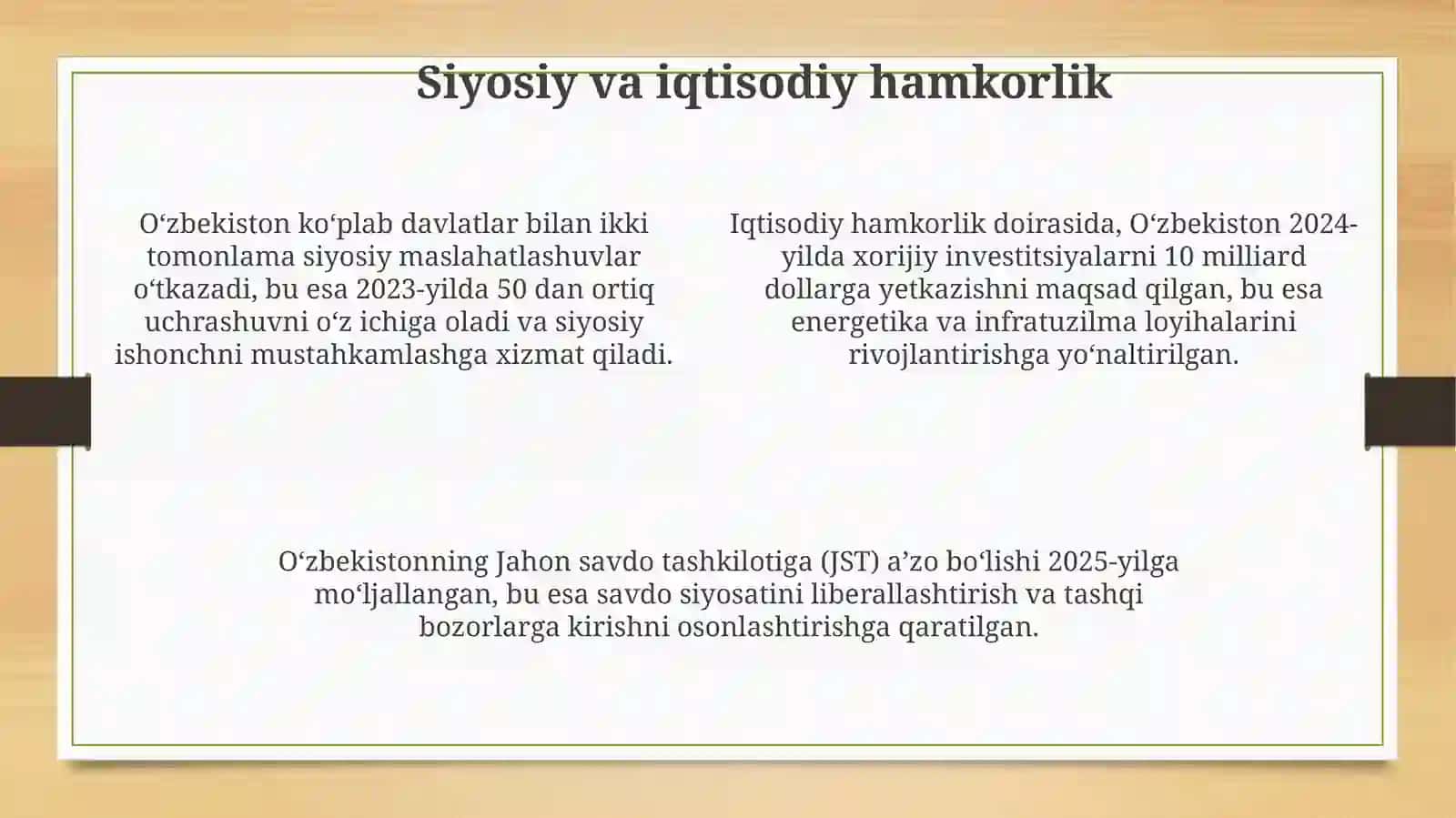 Siyosiy va iqtisodiy hamkorlik

O‘zbekiston ko‘plab davlatlar bilan ikki tomonlama siyosiy maslahatlashuvlar o‘tkazadi, bu esa 2023-yilda 50 dan ortiq uchrashuvni o‘z ichiga oladi va siyosiy ishonchni mustahkamlashga xizmat qiladi.

Iqtisodiy hamkorlik doirasida, O‘zbekiston 2024-yilda xorijiy investitsiyalarni 10 milliard dollarga yetkazishni maqsad qilgan, bu esa energetika va infratuzilma loyihalarini rivojlantirishga yo‘naltirilgan.

O‘zbekistonning Jahon savdo tashkilotiga (JST) a’zo bo‘lishi 2025-yilga mo‘ljallangan, bu esa savdo siyosatini liberallashtirish va tashqi bozorlarga kirishni osonlashtirishga qaratilgan.